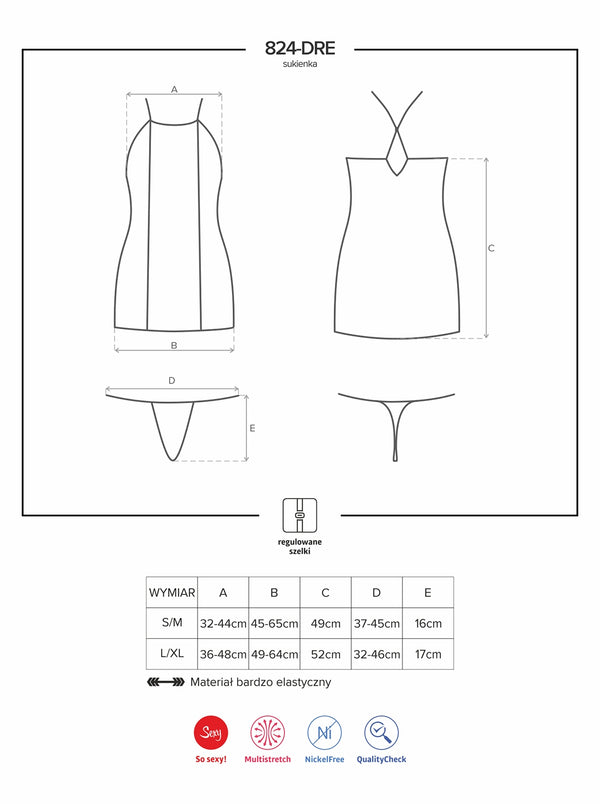 824-DRE
sukienka

A

B

C

D

E

regulowane szelki

| WYMIAR | A | B | C | D | E |
|---|---|---|---|---|---|
| S/M | 32-44cm | 45-65cm | 49cm | 37-45cm | 16cm |
| L/XL | 36-48cm | 49-64cm | 52cm | 32-46cm | 17cm |

Materiał bardzo elastyczny

Sexy
So sexy!
Multistretch
Ni
NickelFree
QualityCheck